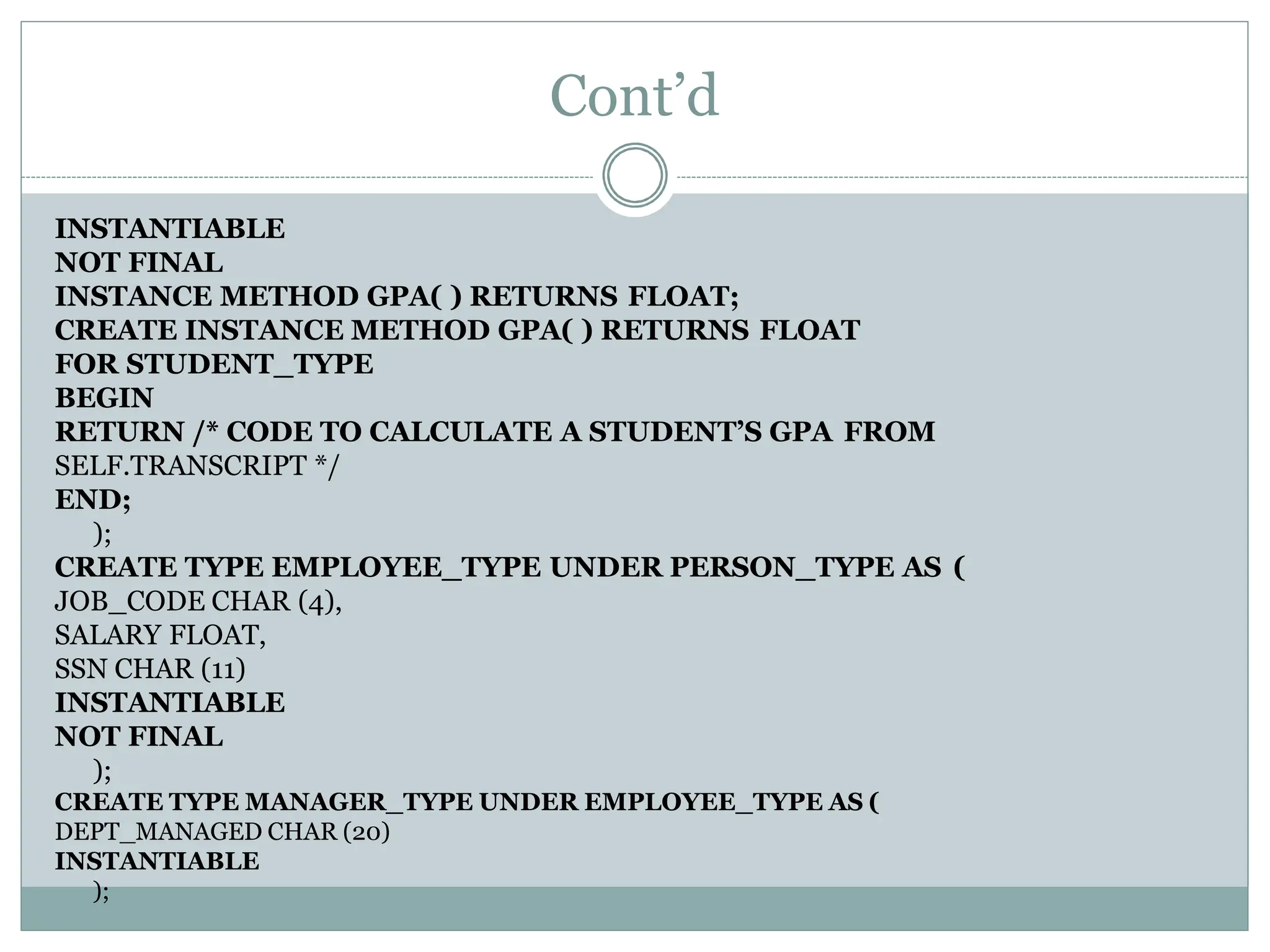 Cont’d

INSTANTIABLE
NOT FINAL
INSTANCE METHOD GPA( ) RETURNS FLOAT;
CREATE INSTANCE METHOD GPA( ) RETURNS FLOAT
FOR STUDENT_TYPE
BEGIN
RETURN /* CODE TO CALCULATE A STUDENT’S GPA FROM
SELF.TRANSCRIPT */
END;
);
CREATE TYPE EMPLOYEE_TYPE UNDER PERSON_TYPE AS (
JOB_CODE CHAR (4),
SALARY FLOAT,
SSN CHAR (11)
INSTANTIABLE
NOT FINAL
);
CREATE TYPE MANAGER_TYPE UNDER EMPLOYEE_TYPE AS (
DEPT_MANAGED CHAR (20)
INSTANTIABLE
);